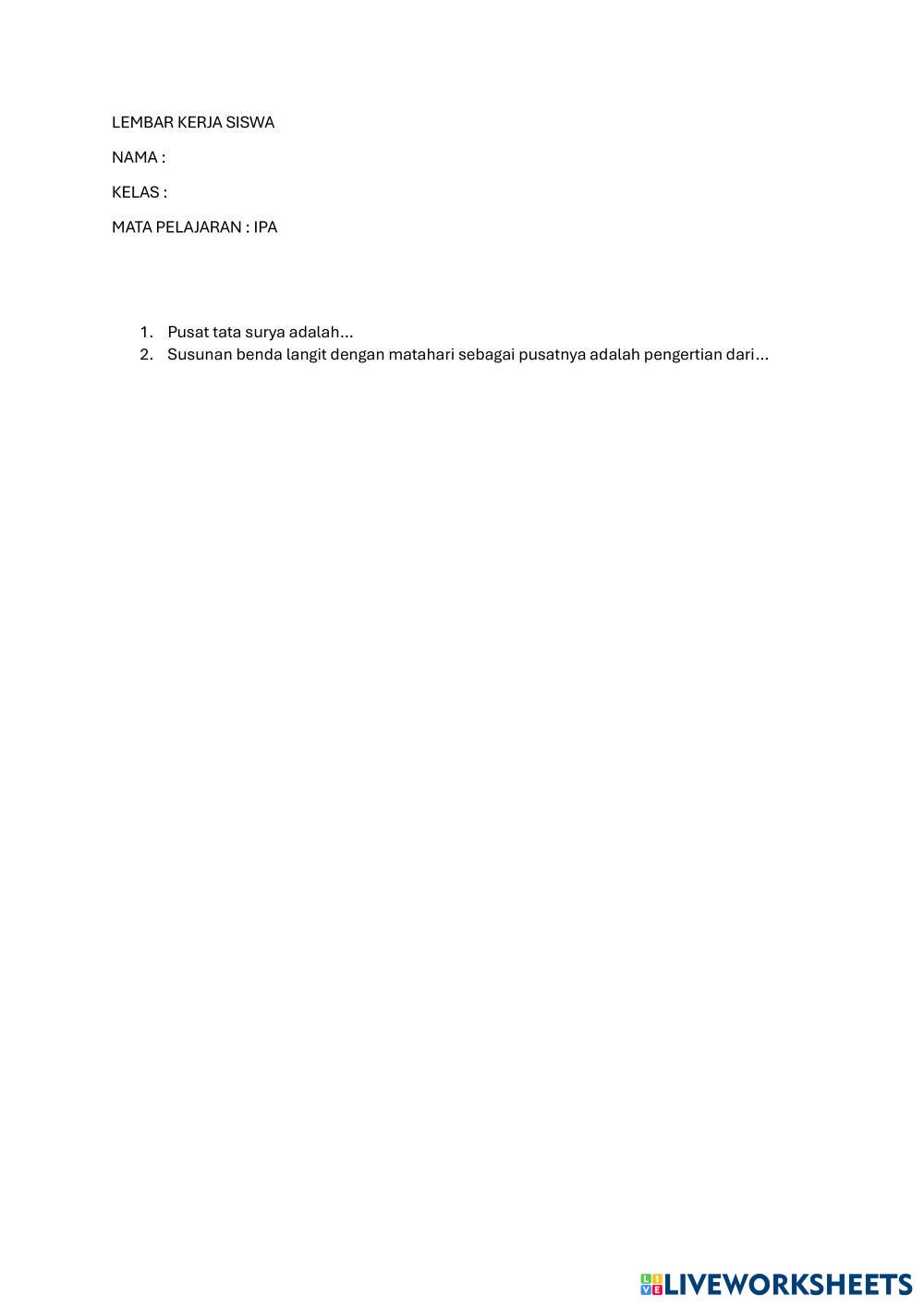 LEMBAR KERJA SISWA

NAMA :

KELAS :

MATA PELAJARAN : IPA

1. Pusat tata surya adalah...
2. Susunan benda langit dengan matahari sebagai pusatnya adalah pengertian dari...

LIVEWORKSHEETS